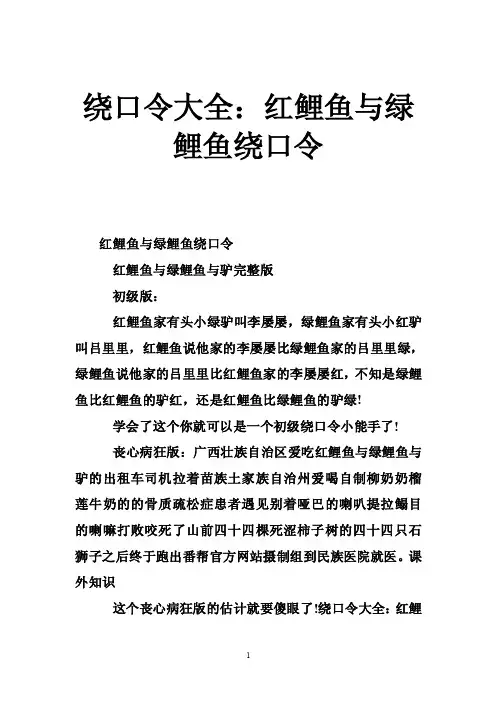 绕口令大全：红鲤鱼与绿鲤鱼绕口令

红鲤鱼与绿鲤鱼绕口令

红鲤鱼与绿鲤鱼与驴完整版

初级版：

红鲤鱼家有头小绿驴叫李屡屡，绿鲤鱼家有头小红驴叫吕里里，红鲤鱼说他家的李屡屡比绿鲤鱼家的吕里里绿，绿鲤鱼说他家的吕里里比红鲤鱼家的李屡屡红，不知是绿鲤鱼比红鲤鱼的驴红，还是红鲤鱼比绿鲤鱼的驴绿!

学会了这个你就可以是一个初级绕口令小能手了!

丧心病狂版：广西壮族自治区爱吃红鲤鱼与绿鲤鱼与驴的出租车司机拉着苗族土家族自治州爱喝自制柳奶奶榴莲牛奶的的骨质疏松症患者遇见别着哑巴的喇叭提拉鳎目的喇嘛打败咬死了山前四十四棵死涩柿子树的四十四只石狮子之后终于跑出番帮官方网站摄制组到民族医院就医。课外知识

这个丧心病狂版的估计就要傻眼了!绕口令大全：红鲤

1